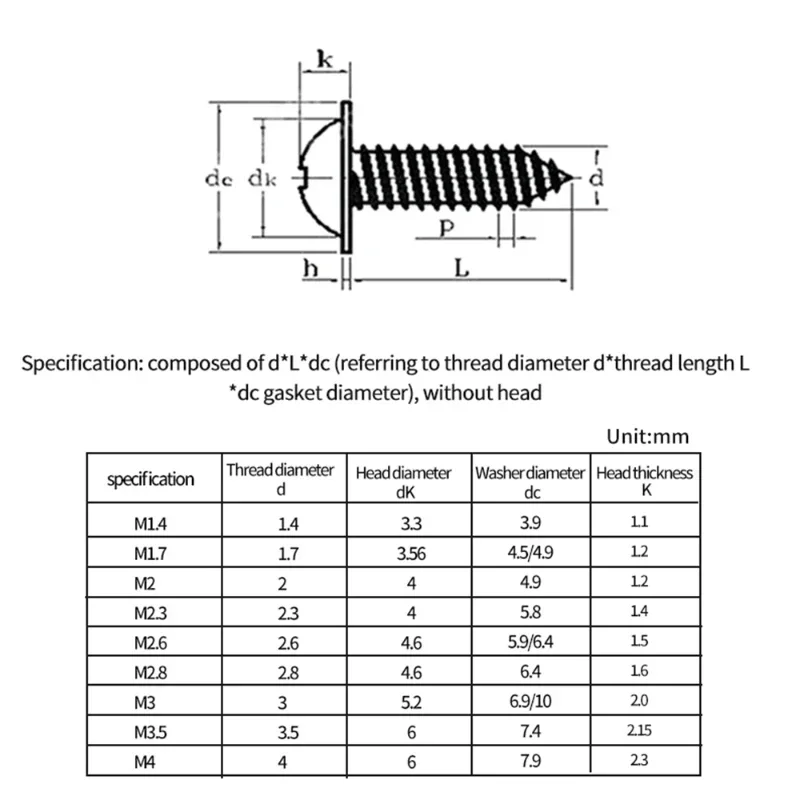 k

dc dk

d

P

h L

Specification: composed of d*L*dc (referring to thread diameter d*thread length L *dc gasket diameter), without head

Unit:mm

| specification | Thread diameter d | Head diameter dK | Washer diameter dc | Head thickness K |
|---|---|---|---|---|
| M1.4 | 1.4 | 3.3 | 3.9 | 1.1 |
| M1.7 | 1.7 | 3.56 | 4.5/4.9 | 1.2 |
| M2 | 2 | 4 | 4.9 | 1.2 |
| M2.3 | 2.3 | 4 | 5.8 | 1.4 |
| M2.6 | 2.6 | 4.6 | 5.9/6.4 | 1.5 |
| M2.8 | 2.8 | 4.6 | 6.4 | 1.6 |
| M3 | 3 | 5.2 | 6.9/10 | 2.0 |
| M3.5 | 3.5 | 6 | 7.4 | 2.15 |
| M4 | 4 | 6 | 7.9 | 2.3 |